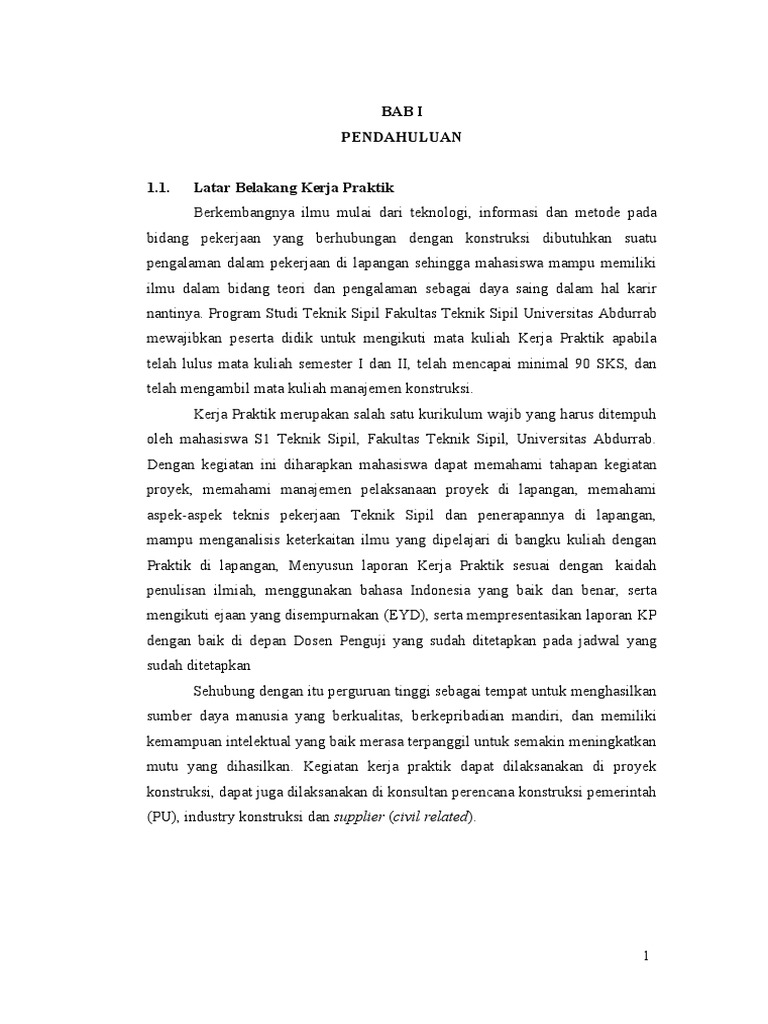 BAB I
PENDAHULUAN

1.1. Latar Belakang Kerja Praktik

Berkembangnya ilmu mulai dari teknologi, informasi dan metode pada bidang pekerjaan yang berhubungan dengan konstruksi dibutuhkan suatu pengalaman dalam pekerjaan di lapangan sehingga mahasiswa mampu memiliki ilmu dalam bidang teori dan pengalaman sebagai daya saing dalam hal karir nantinya. Program Studi Teknik Sipil Fakultas Teknik Sipil Universitas Abdurrab mewajibkan peserta didik untuk mengikuti mata kuliah Kerja Praktik apabila telah lulus mata kuliah semester I dan II, telah mencapai minimal 90 SKS, dan telah mengambil mata kuliah manajemen konstruksi.

Kerja Praktik merupakan salah satu kurikulum wajib yang harus ditempuh oleh mahasiswa S1 Teknik Sipil, Fakultas Teknik Sipil, Universitas Abdurrab. Dengan kegiatan ini diharapkan mahasiswa dapat memahami tahapan kegiatan proyek, memahami manajemen pelaksanaan proyek di lapangan, memahami aspek-aspek teknis pekerjaan Teknik Sipil dan penerapannya di lapangan, mampu menganalisis keterkaitan ilmu yang dipelajari di bangku kuliah dengan Praktik di lapangan, Menyusun laporan Kerja Praktik sesuai dengan kaidah penulisan ilmiah, menggunakan bahasa Indonesia yang baik dan benar, serta mengikuti ejaan yang disempurnakan (EYD), serta mempresentasikan laporan KP dengan baik di depan Dosen Penguji yang sudah ditetapkan pada jadwal yang sudah ditetapkan

Sehubung dengan itu perguruan tinggi sebagai tempat untuk menghasilkan sumber daya manusia yang berkualitas, berkepribadian mandiri, dan memiliki kemampuan intelektual yang baik merasa terpanggil untuk semakin meningkatkan mutu yang dihasilkan. Kegiatan kerja praktik dapat dilaksanakan di proyek konstruksi, dapat juga dilaksanakan di konsultan perencana konstruksi pemerintah (PU), industry konstruksi dan supplier (civil related).

1